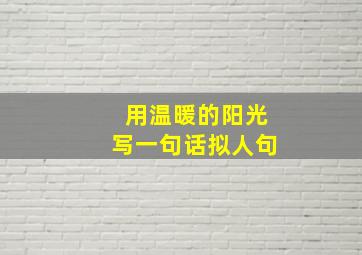 用温暖的阳光
写一句话拟人句